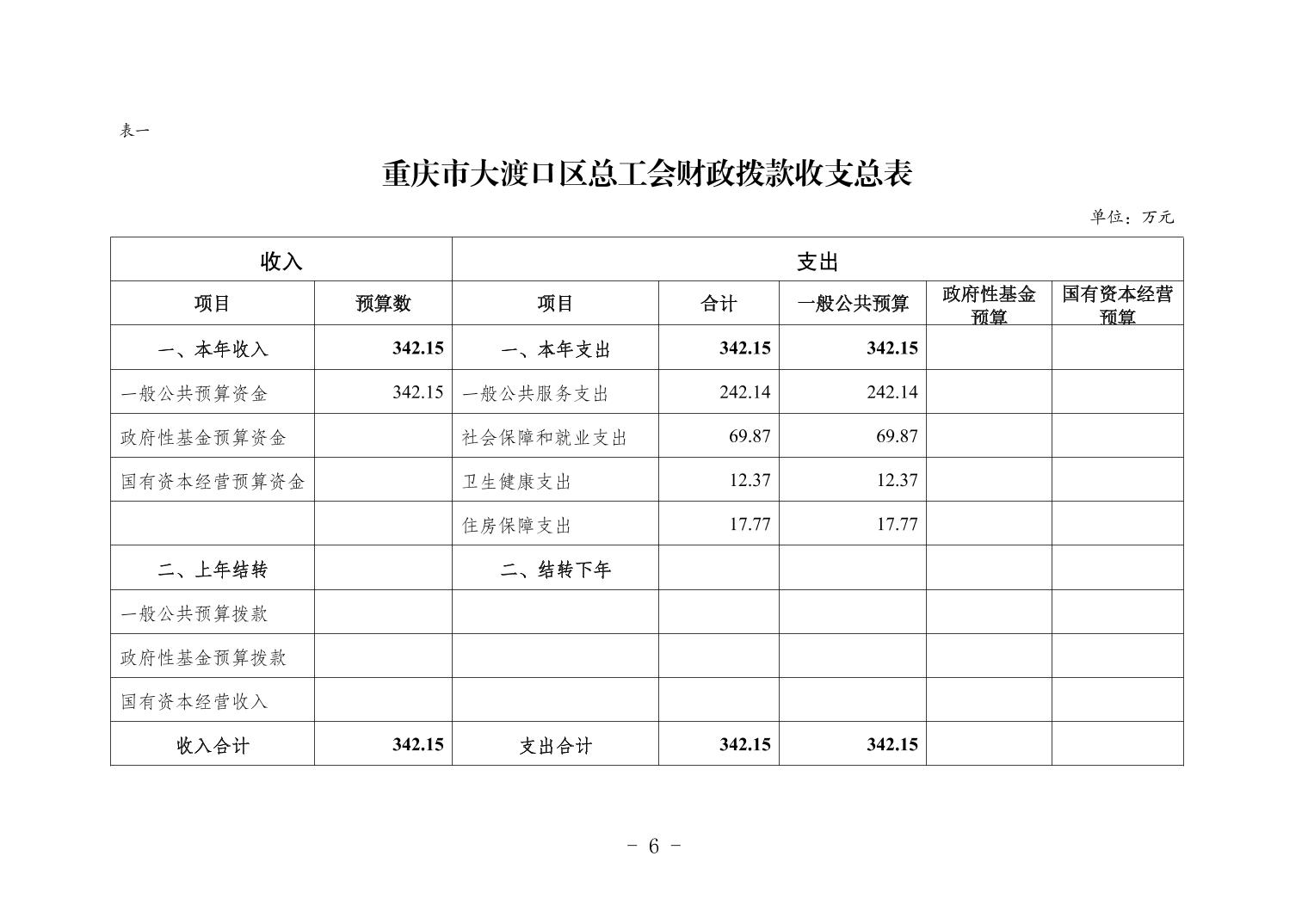 表一

重庆市大渡口区总工会财政拨款收支总表

单位：万元

| 收入 | | 支出 | | | | |
|---|---|---|---|---|---|---|
| 项目 | 预算数 | 项目 | 合计 | 一般公共预算 | 政府性基金预算 | 国有资本经营预算 |
| 一、本年收入 | 342.15 | 一、本年支出 | 342.15 | 342.15 | | |
| 一般公共预算资金 | 342.15 | 一般公共服务支出 | 242.14 | 242.14 | | |
| 政府性基金预算资金 | | 社会保障和就业支出 | 69.87 | 69.87 | | |
| 国有资本经营预算资金 | | 卫生健康支出 | 12.37 | 12.37 | | |
| | | 住房保障支出 | 17.77 | 17.77 | | |
| 二、上年结转 | | 二、结转下年 | | | | |
| 一般公共预算拨款 | | | | | | |
| 政府性基金预算拨款 | | | | | | |
| 国有资本经营收入 | | | | | | |
| 收入合计 | 342.15 | 支出合计 | 342.15 | 342.15 | | |

- 6 -